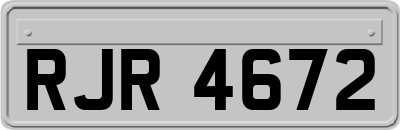 RJR 4672